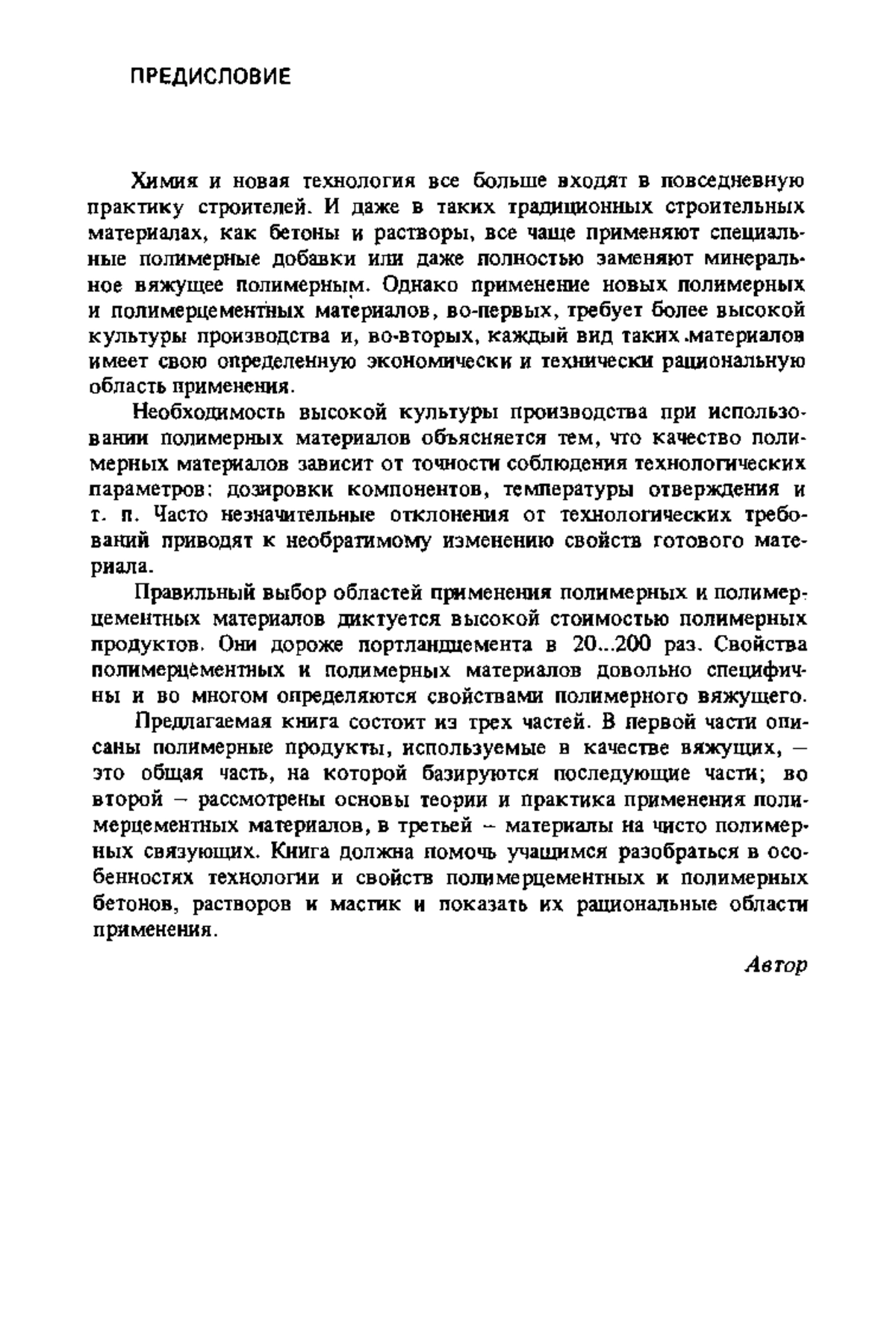 ПРЕДИСЛОВИЕ

Химия и новая технология все больше входят в повседневную практику строителей. И даже в таких традиционных строительных материалах, как бетоны и растворы, все чаще применяют специальные полимерные добавки или даже полностью заменяют минеральное вяжущее полимерным. Однако применение новых полимерных и полимерцементных материалов, во-первых, требует более высокой культуры производства и, во-вторых, каждый вид таких материалов имеет свою определенную экономически и технически рациональную область применения.

Необходимость высокой культуры производства при использовании полимерных материалов объясняется тем, что качество полимерных материалов зависит от точности соблюдения технологических параметров: дозировки компонентов, температуры отверждения и т. п. Часто незначительные отклонения от технологических требований приводят к необратимому изменению свойств готового материала.

Правильный выбор областей применения полимерных и полимерцементных материалов диктуется высокой стоимостью полимерных продуктов. Они дороже портландцемента в 20...200 раз. Свойства полимерцементных и полимерных материалов довольно специфичны и во многом определяются свойствами полимерного вяжущего.

Предлагаемая книга состоит из трех частей. В первой части описаны полимерные продукты, используемые в качестве вяжущих, — это общая часть, на которой базируются последующие части; во второй — рассмотрены основы теории и практика применения полимерцементных материалов, в третьей — материалы на чисто полимерных связующих. Книга должна помочь учащимся разобраться в особенностях технологии и свойств полимерцементных и полимерных бетонов, растворов и мастик и показать их рациональные области применения.

Автор